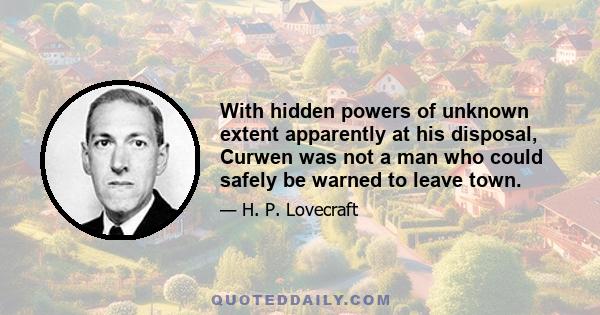 With hidden powers of unknown extent apparently at his disposal, Curwen was not a man who could safely be warned to leave town.

— H. P. Lovecraft

QUOTEDDAILY.COM